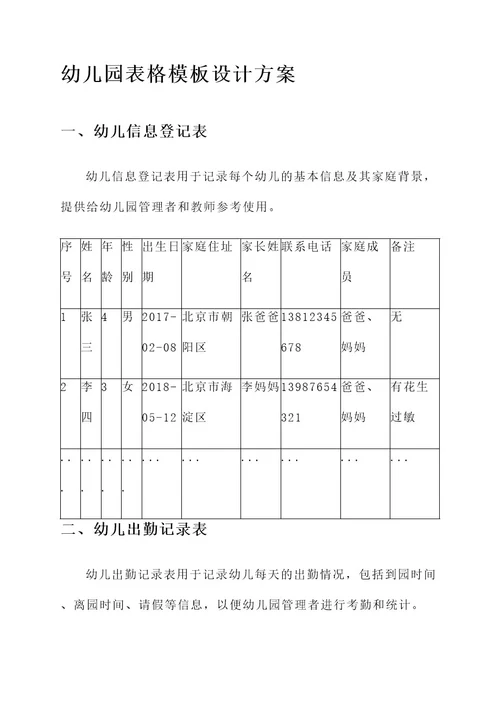 幼儿园表格模板设计方案

一、幼儿信息登记表

幼儿信息登记表用于记录每个幼儿的基本信息及其家庭背景，提供给幼儿园管理者和教师参考使用。

| 序号 | 姓名 | 年龄 | 性别 | 出生日期 | 家庭住址 | 家长姓名 | 联系电话 | 家庭成员 | 备注 |
|---|---|---|---|---|---|---|---|---|---|
| 1 | 张三 | 4 | 男 | 2017-02-08 | 北京市朝阳区 | 张爸爸 | 13812345678 | 爸爸、妈妈 | 无 |
| 2 | 李四 | 3 | 女 | 2018-05-12 | 北京市海淀区 | 李妈妈 | 13987654321 | 爸爸、妈妈 | 有花生过敏 |
| ... | ... | ... | ... | ... | ... | ... | ... | ... | ... |

二、幼儿出勤记录表

幼儿出勤记录表用于记录幼儿每天的出勤情况，包括到园时间、离园时间、请假等信息，以便幼儿园管理者进行考勤和统计。